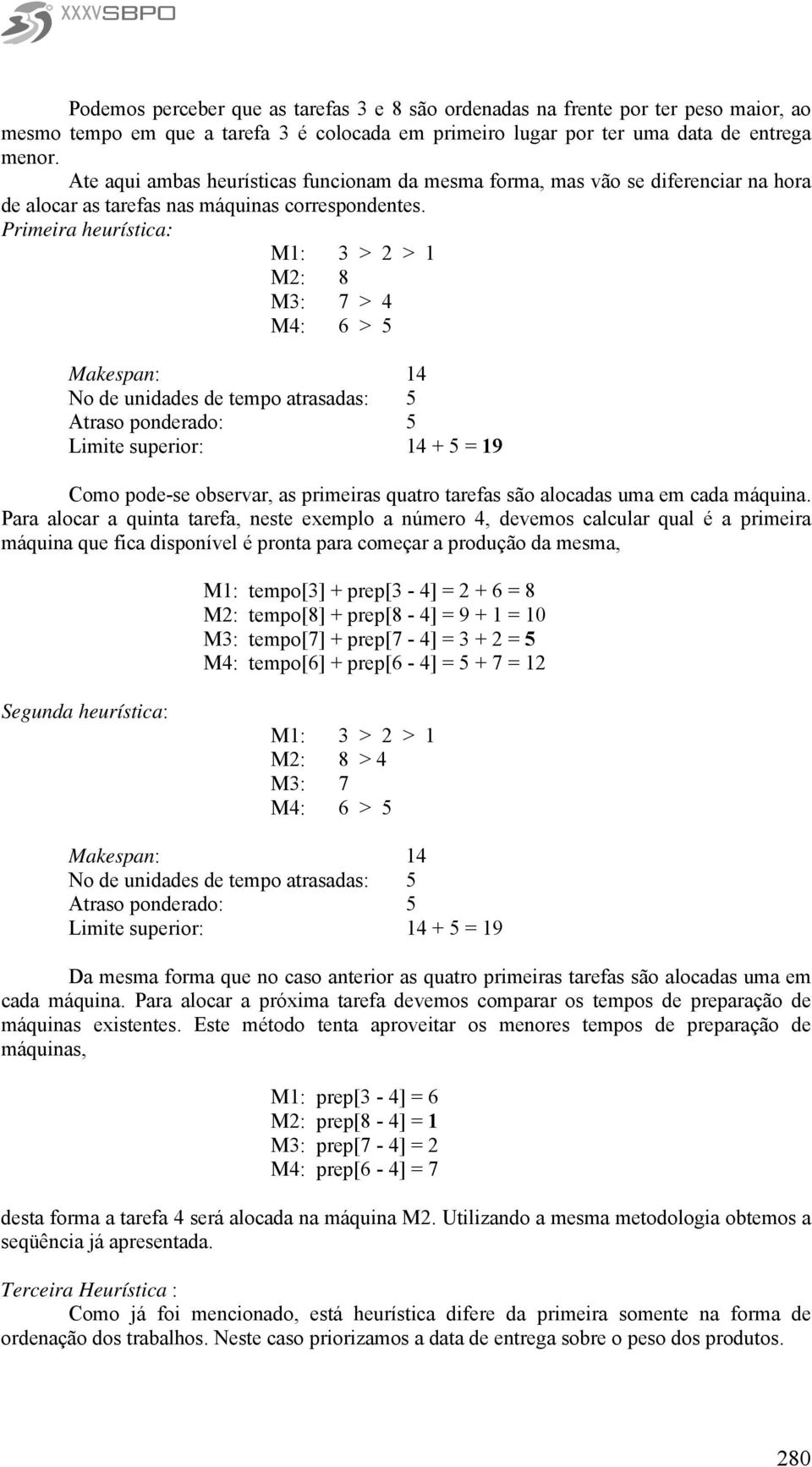 XXXVSBPO

Podemos perceber que as tarefas 3 e 8 são ordenadas na frente por ter peso maior, ao mesmo tempo em que a tarefa 3 é colocada em primeiro lugar por ter uma data de entrega menor.

Ate aqui ambas heurísticas funcionam da mesma forma, mas vão se diferenciar na hora de alocar as tarefas nas máquinas correspondentes.

Primeira heurística:

M1: 3 > 2 > 1
M2: 8
M3: 7 > 4
M4: 6 > 5

Makespan: 14
No de unidades de tempo atrasadas: 5
Atraso ponderado: 5
Limite superior: 14 + 5 = 19

Como pode-se observar, as primeiras quatro tarefas são alocadas uma em cada máquina. Para alocar a quinta tarefa, neste exemplo a número 4, devemos calcular qual é a primeira máquina que fica disponível é pronta para começar a produção da mesma,

M1: tempo[3] + prep[3 - 4] = 2 + 6 = 8
M2: tempo[8] + prep[8 - 4] = 9 + 1 = 10
M3: tempo[7] + prep[7 - 4] = 3 + 2 = 5
M4: tempo[6] + prep[6 - 4] = 5 + 7 = 12

Segunda heurística:

M1: 3 > 2 > 1
M2: 8 > 4
M3: 7
M4: 6 > 5

Makespan: 14
No de unidades de tempo atrasadas: 5
Atraso ponderado: 5
Limite superior: 14 + 5 = 19

Da mesma forma que no caso anterior as quatro primeiras tarefas são alocadas uma em cada máquina. Para alocar a próxima tarefa devemos comparar os tempos de preparação de máquinas existentes. Este método tenta aproveitar os menores tempos de preparação de máquinas,

M1: prep[3 - 4] = 6
M2: prep[8 - 4] = 1
M3: prep[7 - 4] = 2
M4: prep[6 - 4] = 7

desta forma a tarefa 4 será alocada na máquina M2. Utilizando a mesma metodologia obtemos a seqüência já apresentada.

Terceira Heurística :

Como já foi mencionado, está heurística difere da primeira somente na forma de ordenação dos trabalhos. Neste caso priorizamos a data de entrega sobre o peso dos produtos.

280